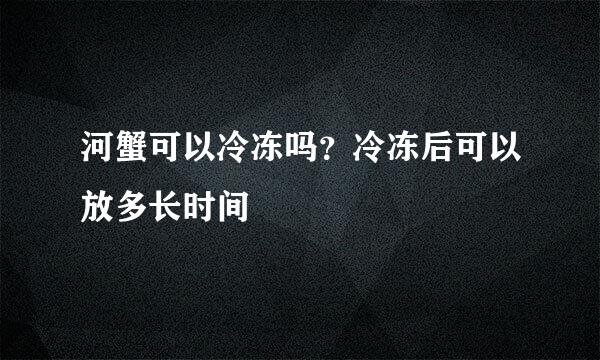 河蟹可以冷冻吗？冷冻后可以放多长时间